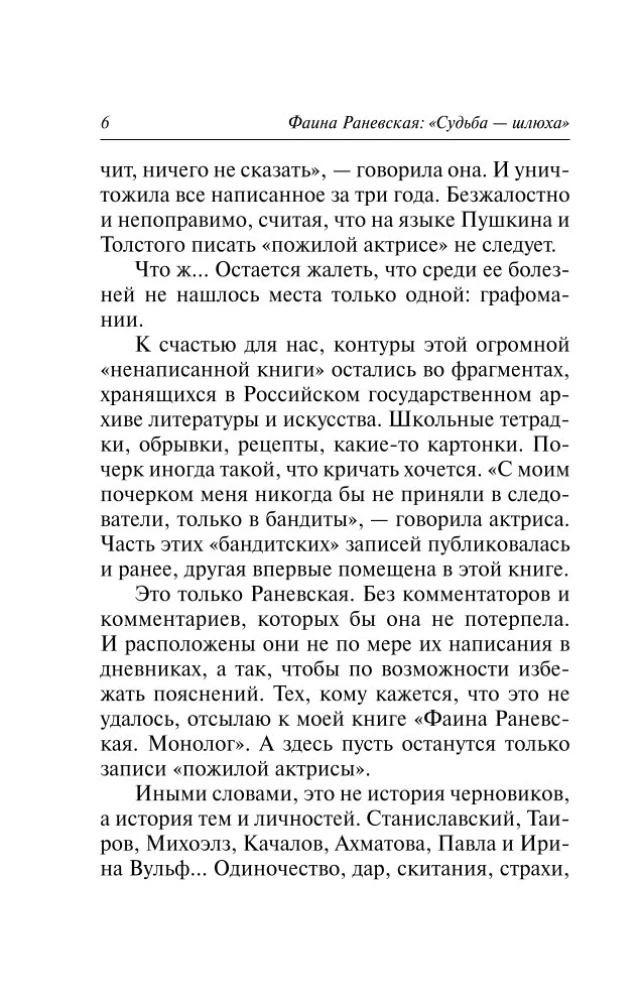 6 Фаина Раневская: «Судьба — шлюха»

чит, ничего не сказать», — говорила она. И уничтожила все написанное за три года. Безжалостно и непоправимо, считая, что на языке Пушкина и Толстого писать «пожилой актрисе» не следует.

Что ж... Остается жалеть, что среди ее болезней не нашлось места только одной: графомании.

К счастью для нас, контуры этой огромной «ненаписанной книги» остались во фрагментах, хранящихся в Российском государственном архиве литературы и искусства. Школьные тетрадки, обрывки, рецепты, какие-то картонки. Почерк иногда такой, что кричать хочется. «С моим почерком меня никогда бы не приняли в следователи, только в бандиты», — говорила актриса. Часть этих «бандитских» записей публиковалась и ранее, другая впервые помещена в этой книге.

Это только Раневская. Без комментаторов и комментариев, которых бы она не потерпела. И расположены они не по мере их написания в дневниках, а так, чтобы по возможности избежать пояснений. Тех, кому кажется, что это не удалось, отсылаю к моей книге «Фаина Раневская. Монолог». А здесь пусть останутся только записи «пожилой актрисы».

Иными словами, это не история черновиков, а история тем и личностей. Станиславский, Таиров, Михоэлз, Качалов, Ахматова, Павла и Ирина Вульф... Одиночество, дар, скитания, страхи,